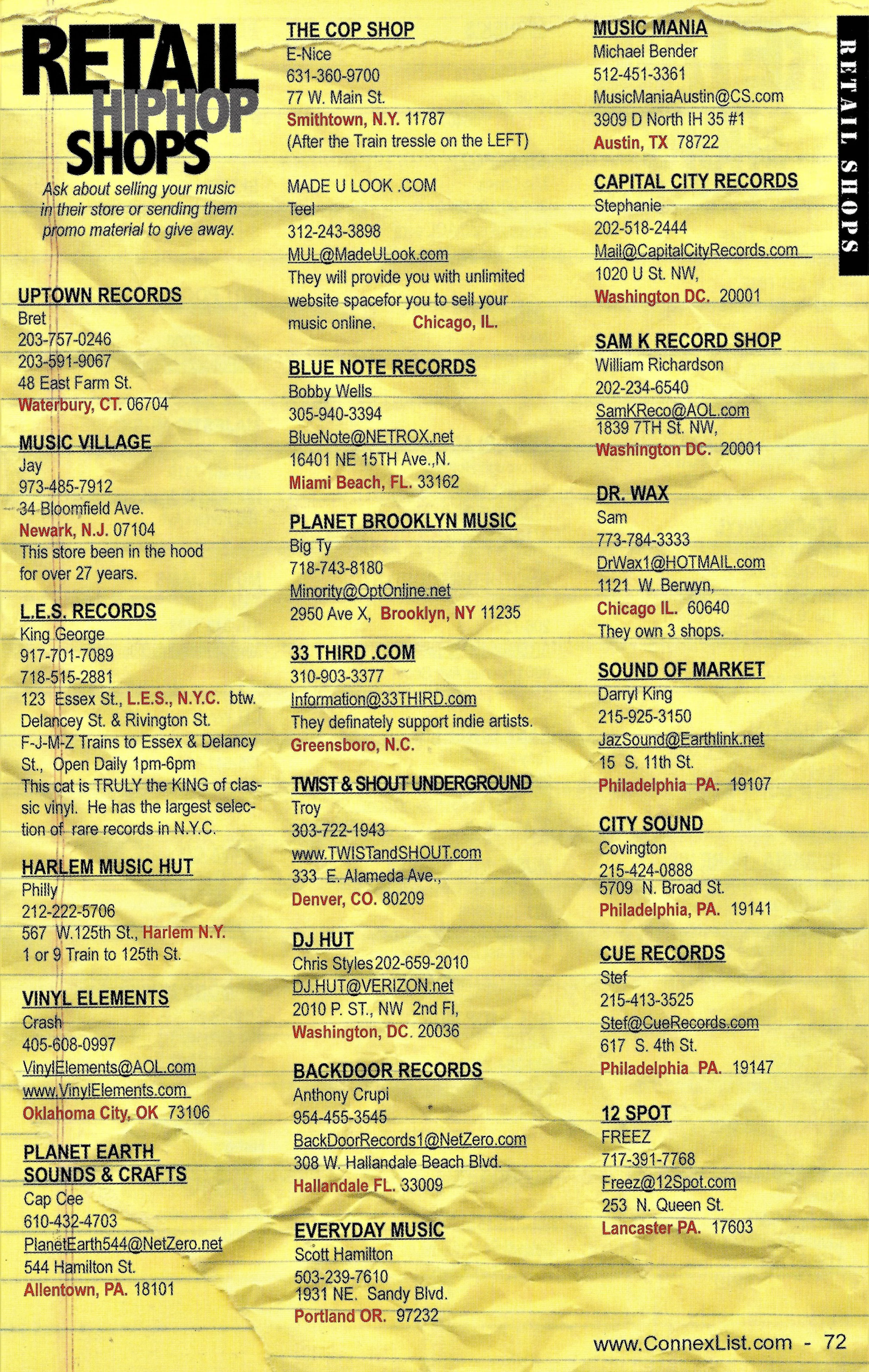 RETAIL HIPHOP SHOPS

Ask about selling your music in their store or sending them promo material to give away.

UPTOWN RECORDS
Bret
203-757-0246
203-591-9067
48 East Farm St.
Waterbury, CT. 06704

MUSIC VILLAGE
Jay
973-485-7912
34 Bloomfield Ave.
Newark, N.J. 07104
This store been in the hood for over 27 years.

L.E.S. RECORDS
King George
917-701-7089
718-515-2881
123 Essex St., L.E.S., N.Y.C. btw. Delancey St. & Rivington St. F-J-M-Z Trains to Essex & Delancy St., Open Daily 1pm-6pm
This cat is TRULY the KING of classic vinyl. He has the largest selection of rare records in N.Y.C.

HARLEM MUSIC HUT
Philly
212-222-5706
567 W.125th St., Harlem N.Y.
1 or 9 Train to 125th St.

VINYL ELEMENTS
Crash
405-608-0997
VinylElements@AOL.com
www.VinylElements.com
Oklahoma City, OK 73106

PLANET EARTH SOUNDS & CRAFTS
Cap Cee
610-432-4703
PlanetEarth544@NetZero.net
544 Hamilton St.
Allentown, PA. 18101

THE COP SHOP
E-Nice
631-360-9700
77 W. Main St.
Smithtown, N.Y. 11787
(After the Train tressle on the LEFT)

MADE U LOOK .COM
Teel
312-243-3898
MUL@MadeULook.com
They will provide you with unlimited website spacefor you to sell your music online. Chicago, IL.

BLUE NOTE RECORDS
Bobby Wells
305-940-3394
BlueNote@NETROX.net
16401 NE 15TH Ave.,N.
Miami Beach, FL. 33162

PLANET BROOKLYN MUSIC
Big Ty
718-743-8180
Minority@OptOnline.net
2950 Ave X, Brooklyn, NY 11235

33 THIRD .COM
310-903-3377
Information@33THIRD.com
They definately support indie artists.
Greensboro, N.C.

TWIST & SHOUT UNDERGROUND
Troy
303-722-1943
www.TWISTandSHOUT.com
333 E. Alameda Ave.,
Denver, CO. 80209

DJ HUT
Chris Styles 202-659-2010
DJ.HUT@VERIZON.net
2010 P. ST., NW 2nd Fl,
Washington, DC. 20036

BACKDOOR RECORDS
Anthony Crupi
954-455-3545
BackDoorRecords1@NetZero.com
308 W. Hallandale Beach Blvd.
Hallandale FL. 33009

EVERYDAY MUSIC
Scott Hamilton
503-239-7610
1931 NE. Sandy Blvd.
Portland OR. 97232

MUSIC MANIA
Michael Bender
512-451-3361
MusicManiaAustin@CS.com
3909 D North IH 35 #1
Austin, TX 78722

CAPITAL CITY RECORDS
Stephanie
202-518-2444
Mail@CapitalCityRecords.com
1020 U St. NW,
Washington DC. 20001

SAM K RECORD SHOP
William Richardson
202-234-6540
SamKReco@AOL.com
1839 7TH St. NW,
Washington DC. 20001

DR. WAX
Sam
773-784-3333
DrWax1@HOTMAIL.com
1121 W. Berwyn,
Chicago IL. 60640
They own 3 shops.

SOUND OF MARKET
Darryl King
215-925-3150
JazSound@Earthlink.net
15 S. 11th St.
Philadelphia PA. 19107

CITY SOUND
Covington
215-424-0888
5709 N. Broad St.
Philadelphia, PA. 19141

CUE RECORDS
Stef
215-413-3525
Stef@CueRecords.com
617 S. 4th St.
Philadelphia PA. 19147

12 SPOT
FREEZ
717-391-7768
Freez@12Spot.com
253 N. Queen St.
Lancaster PA. 17603

RETAIL SHOPS

www.ConnexList.com - 72